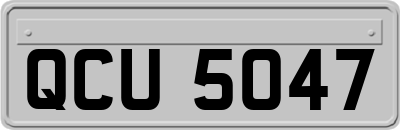 QCU 5047